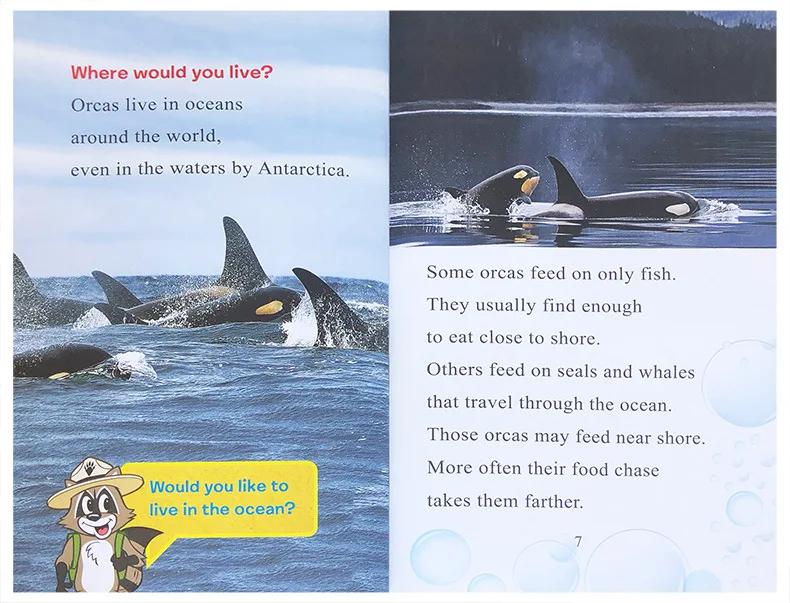 Where would you live?

Orcas live in oceans
around the world,
even in the waters by Antarctica.

Would you like to live in the ocean?

Some orcas feed on only fish. They usually find enough to eat close to shore. Others feed on seals and whales that travel through the ocean. Those orcas may feed near shore. More often their food chase takes them farther.

7